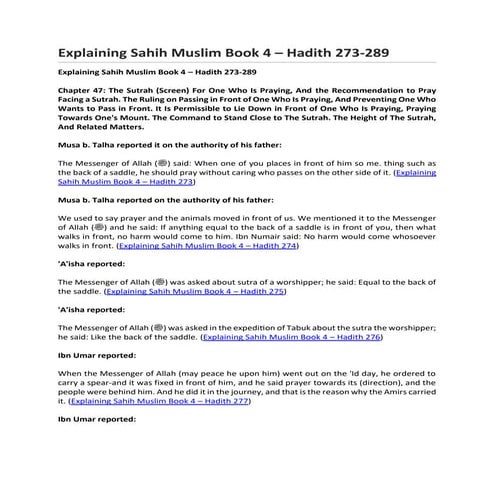 Explaining Sahih Muslim Book 4 – Hadith 273-289

Explaining Sahih Muslim Book 4 – Hadith 273-289

Chapter 47: The Sutrah (Screen) For One Who Is Praying, And the Recommendation to Pray Facing a Sutrah. The Ruling on Passing in Front of One Who Is Praying, And Preventing One Who Wants to Pass in Front. It Is Permissible to Lie Down in Front of One Who Is Praying, Praying Towards One's Mount. The Command to Stand Close to The Sutrah. The Height of The Sutrah, And Related Matters.

Musa b. Talha reported it on the authority of his father:

The Messenger of Allah (ﷺ) said: When one of you places in front of him so me. thing such as the back of a saddle, he should pray without caring who passes on the other side of it. (Explaining Sahih Muslim Book 4 – Hadith 273)

Musa b. Talha reported on the authority of his father:

We used to say prayer and the animals moved in front of us. We mentioned it to the Messenger of Allah (ﷺ) and he said: If anything equal to the back of a saddle is in front of you, then what walks in front, no harm would come to him. Ibn Numair said: No harm would come whosoever walks in front. (Explaining Sahih Muslim Book 4 – Hadith 274)

'A'isha reported:

The Messenger of Allah (ﷺ) was asked about sutra of a worshipper; he said: Equal to the back of the saddle. (Explaining Sahih Muslim Book 4 – Hadith 275)

'A'isha reported:

The Messenger of Allah (ﷺ) was asked in the expedition of Tabuk about the sutra the worshipper; he said: Like the back of the saddle. (Explaining Sahih Muslim Book 4 – Hadith 276)

Ibn Umar reported:

When the Messenger of Allah (may peace he upon him) went out on the 'Id day, he ordered to carry a spear-and it was fixed in front of him, and he said prayer towards its (direction), and the people were behind him. And he did it in the journey, and that is the reason why the Amirs carried it. (Explaining Sahih Muslim Book 4 – Hadith 277)

Ibn Umar reported: